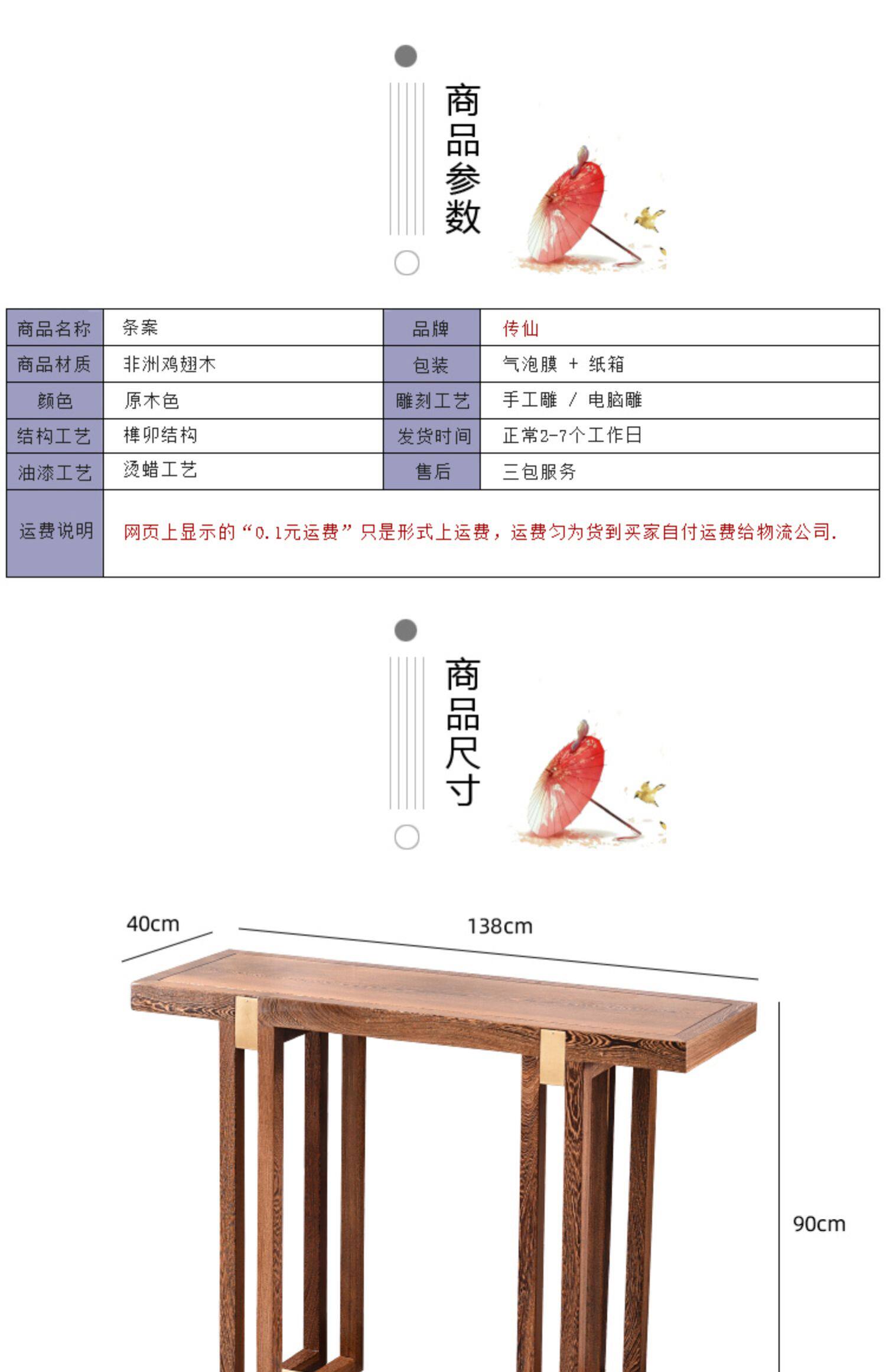 商品参数

| 商品名称 | 条案 | 品牌 | 传仙 |
|---|---|---|---|
| 商品材质 | 非洲鸡翅木 | 包装 | 气泡膜 + 纸箱 |
| 颜色 | 原木色 | 雕刻工艺 | 手工雕 / 电脑雕 |
| 结构工艺 | 榫卯结构 | 发货时间 | 正常2-7个工作日 |
| 油漆工艺 | 烫蜡工艺 | 售后 | 三包服务 |
| 运费说明 | 网页上显示的“0.1元运费”只是形式上运费，运费匀为货到买家自付运费给物流公司. | | |

商品尺寸

40cm

138cm

90cm